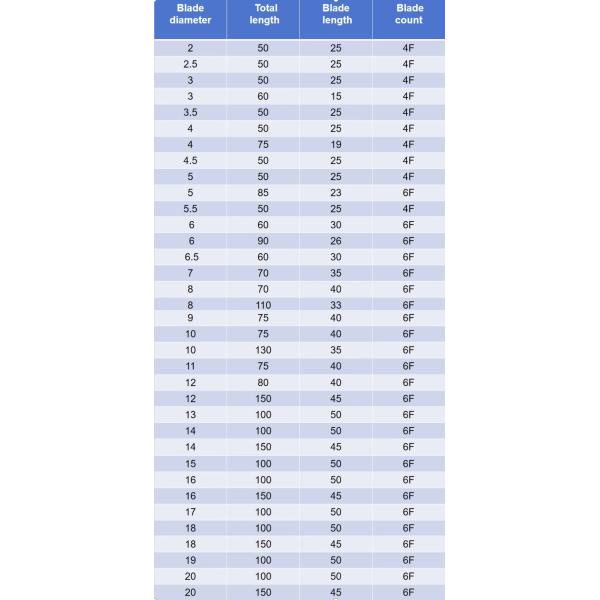 | Blade diameter | Total length | Blade length | Blade count |
|---|---|---|---|
| 2 | 50 | 25 | 4F |
| 2.5 | 50 | 25 | 4F |
| 3 | 50 | 25 | 4F |
| 3 | 60 | 15 | 4F |
| 3.5 | 50 | 25 | 4F |
| 4 | 50 | 25 | 4F |
| 4 | 75 | 19 | 4F |
| 4.5 | 50 | 25 | 4F |
| 5 | 50 | 25 | 4F |
| 5 | 85 | 23 | 6F |
| 5.5 | 50 | 25 | 4F |
| 6 | 60 | 30 | 6F |
| 6 | 90 | 26 | 6F |
| 6.5 | 60 | 30 | 6F |
| 7 | 70 | 35 | 6F |
| 8 | 70 | 40 | 6F |
| 8 | 110 | 33 | 6F |
| 9 | 75 | 40 | 6F |
| 10 | 75 | 40 | 6F |
| 10 | 130 | 35 | 6F |
| 11 | 75 | 40 | 6F |
| 12 | 80 | 40 | 6F |
| 12 | 150 | 45 | 6F |
| 13 | 100 | 50 | 6F |
| 14 | 100 | 50 | 6F |
| 14 | 150 | 45 | 6F |
| 15 | 100 | 50 | 6F |
| 16 | 100 | 50 | 6F |
| 16 | 150 | 45 | 6F |
| 17 | 100 | 50 | 6F |
| 18 | 100 | 50 | 6F |
| 18 | 150 | 45 | 6F |
| 19 | 100 | 50 | 6F |
| 20 | 100 | 50 | 6F |
| 20 | 150 | 45 | 6F |